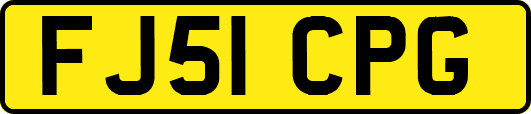 FJ51 CPG